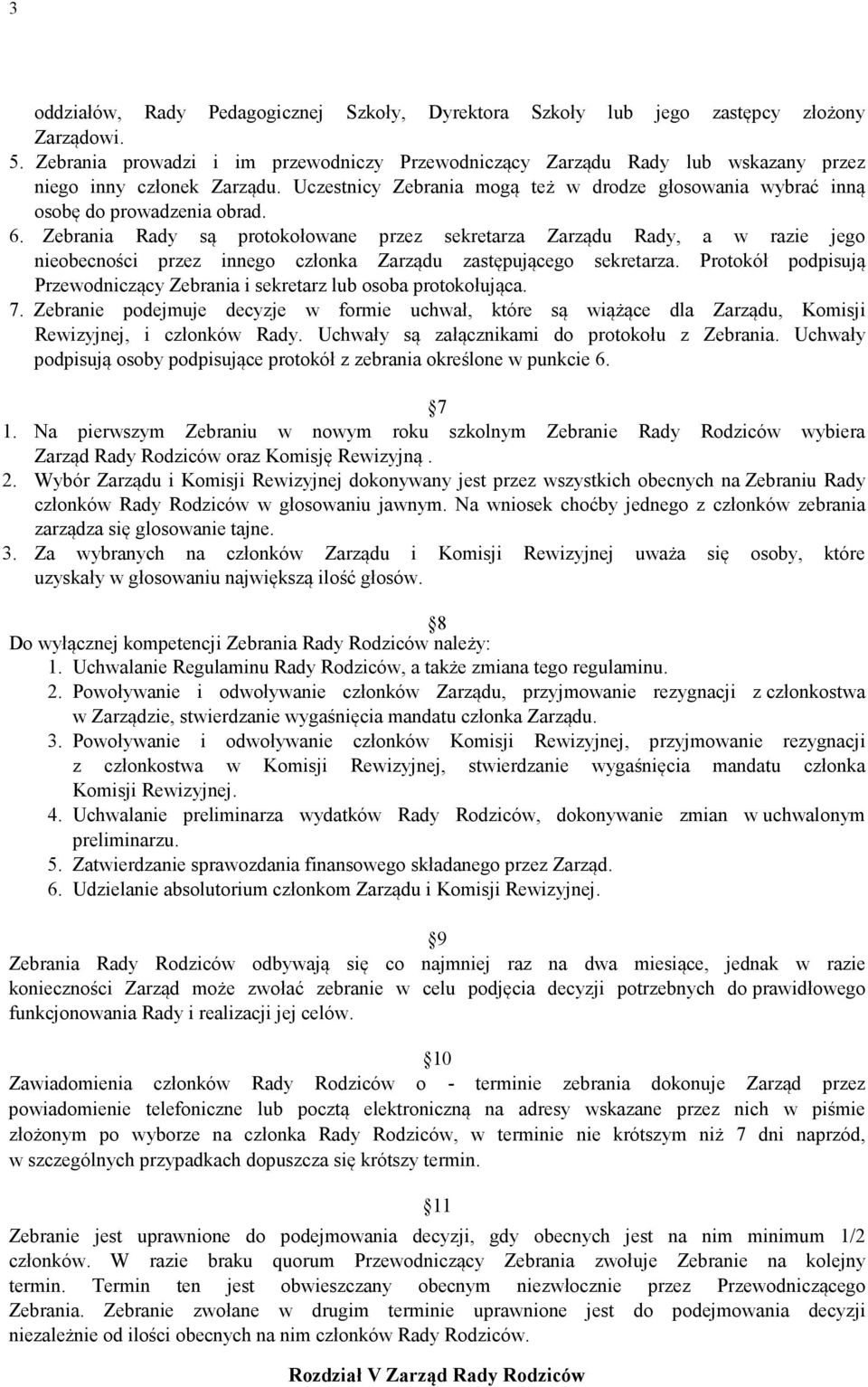 3

oddziałów, Rady Pedagogicznej Szkoły, Dyrektora Szkoły lub jego zastępcy złożony Zarządowi.
5. Zebrania prowadzi i im przewodniczy Przewodniczący Zarządu Rady lub wskazany przez niego inny członek Zarządu. Uczestnicy Zebrania mogą też w drodze głosowania wybrać inną osobę do prowadzenia obrad.
6. Zebrania Rady są protokołowane przez sekretarza Zarządu Rady, a w razie jego nieobecności przez innego członka Zarządu zastępującego sekretarza. Protokół podpisują Przewodniczący Zebrania i sekretarz lub osoba protokołująca.
7. Zebranie podejmuje decyzje w formie uchwał, które są wiążące dla Zarządu, Komisji Rewizyjnej, i członków Rady. Uchwały są załącznikami do protokołu z Zebrania. Uchwały podpisują osoby podpisujące protokół z zebrania określone w punkcie 6.

7
1. Na pierwszym Zebraniu w nowym roku szkolnym Zebranie Rady Rodziców wybiera Zarząd Rady Rodziców oraz Komisję Rewizyjną .
2. Wybór Zarządu i Komisji Rewizyjnej dokonywany jest przez wszystkich obecnych na Zebraniu Rady członków Rady Rodziców w głosowaniu jawnym. Na wniosek choćby jednego z członków zebrania zarządza się glosowanie tajne.
3. Za wybranych na członków Zarządu i Komisji Rewizyjnej uważa się osoby, które uzyskały w głosowaniu największą ilość głosów.

8
Do wyłącznej kompetencji Zebrania Rady Rodziców należy:
1. Uchwalanie Regulaminu Rady Rodziców, a także zmiana tego regulaminu.
2. Powoływanie i odwoływanie członków Zarządu, przyjmowanie rezygnacji z członkostwa w Zarządzie, stwierdzanie wygaśnięcia mandatu członka Zarządu.
3. Powoływanie i odwoływanie członków Komisji Rewizyjnej, przyjmowanie rezygnacji z członkostwa w Komisji Rewizyjnej, stwierdzanie wygaśnięcia mandatu członka Komisji Rewizyjnej.
4. Uchwalanie preliminarza wydatków Rady Rodziców, dokonywanie zmian w uchwalonym preliminarzu.
5. Zatwierdzanie sprawozdania finansowego składanego przez Zarząd.
6. Udzielanie absolutorium członkom Zarządu i Komisji Rewizyjnej.

9
Zebrania Rady Rodziców odbywają się co najmniej raz na dwa miesiące, jednak w razie konieczności Zarząd może zwołać zebranie w celu podjęcia decyzji potrzebnych do prawidłowego funkcjonowania Rady i realizacji jej celów.

10
Zawiadomienia członków Rady Rodziców o - terminie zebrania dokonuje Zarząd przez powiadomienie telefoniczne lub pocztą elektroniczną na adresy wskazane przez nich w piśmie złożonym po wyborze na członka Rady Rodziców, w terminie nie krótszym niż 7 dni naprzód, w szczególnych przypadkach dopuszcza się krótszy termin.

11
Zebranie jest uprawnione do podejmowania decyzji, gdy obecnych jest na nim minimum 1/2 członków. W razie braku quorum Przewodniczący Zebrania zwołuje Zebranie na kolejny termin. Termin ten jest obwieszczany obecnym niezwłocznie przez Przewodniczącego Zebrania. Zebranie zwołane w drugim terminie uprawnione jest do podejmowania decyzji niezależnie od ilości obecnych na nim członków Rady Rodziców.

Rozdział V Zarząd Rady Rodziców